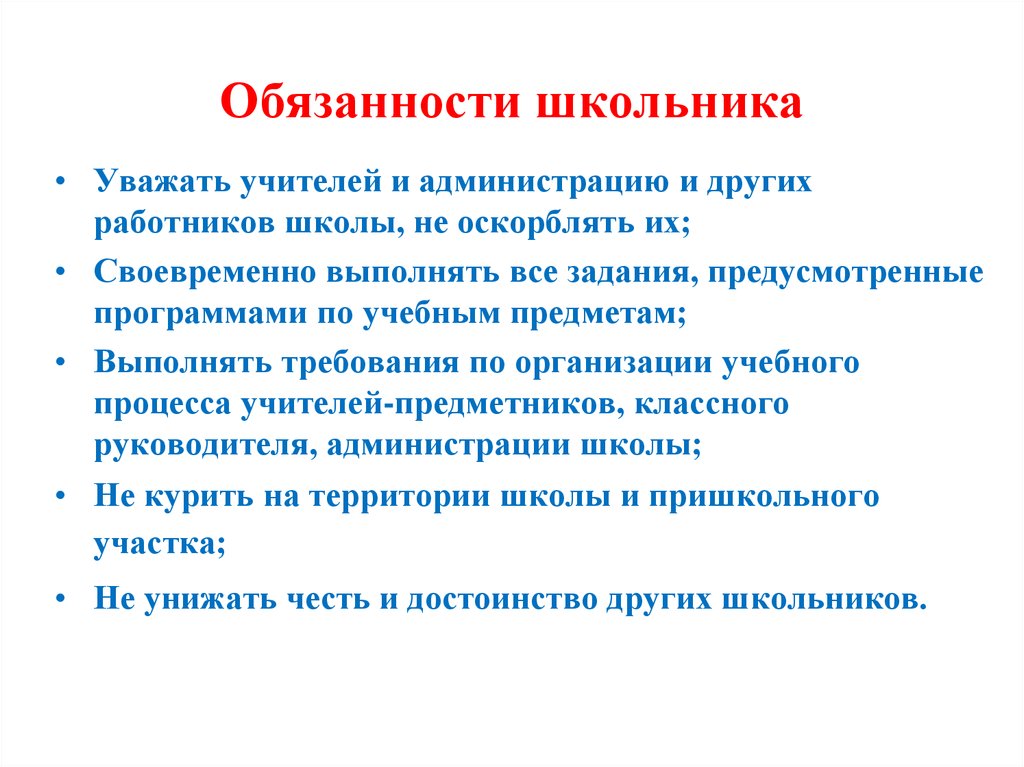 Обязанности школьника

• Уважать учителей и администрацию и других работников школы, не оскорблять их;
• Своевременно выполнять все задания, предусмотренные программами по учебным предметам;
• Выполнять требования по организации учебного процесса учителей-предметников, классного руководителя, администрации школы;
• Не курить на территории школы и пришкольного участка;
• Не унижать честь и достоинство других школьников.